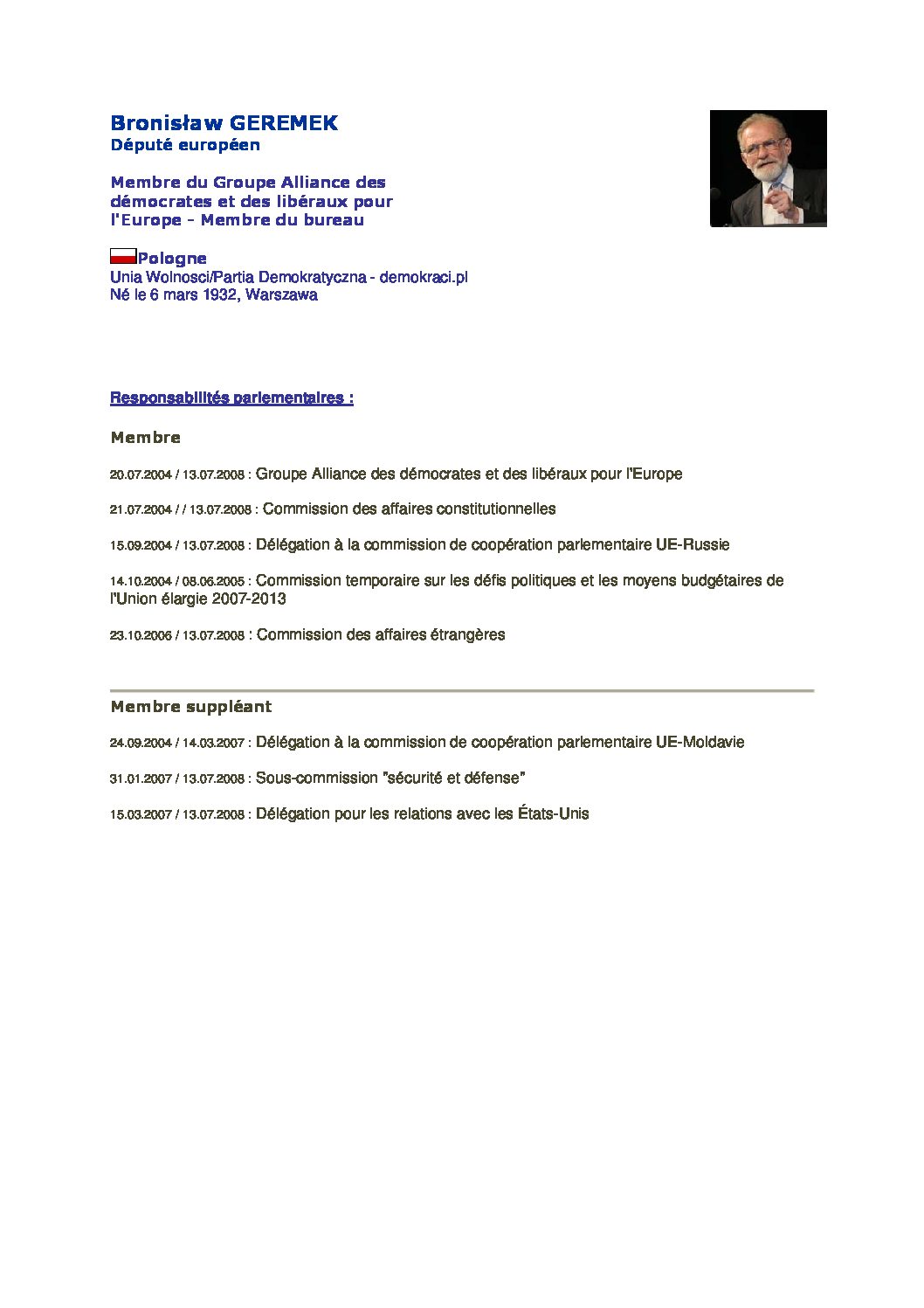 Bronisław GEREMEK
Député européen

Membre du Groupe Alliance des démocrates et des libéraux pour l'Europe - Membre du bureau

Pologne
Unia Wolnosci/Partia Demokratyczna - demokraci.pl
Né le 6 mars 1932, Warszawa

Responsabilités parlementaires :

Membre

20.07.2004 / 13.07.2008 : Groupe Alliance des démocrates et des libéraux pour l'Europe

21.07.2004 / / 13.07.2008 : Commission des affaires constitutionnelles

15.09.2004 / 13.07.2008 : Délégation à la commission de coopération parlementaire UE-Russie

14.10.2004 / 08.06.2005 : Commission temporaire sur les défis politiques et les moyens budgétaires de l'Union élargie 2007-2013

23.10.2006 / 13.07.2008 : Commission des affaires étrangères

Membre suppléant

24.09.2004 / 14.03.2007 : Délégation à la commission de coopération parlementaire UE-Moldavie

31.01.2007 / 13.07.2008 : Sous-commission "sécurité et défense"

15.03.2007 / 13.07.2008 : Délégation pour les relations avec les États-Unis